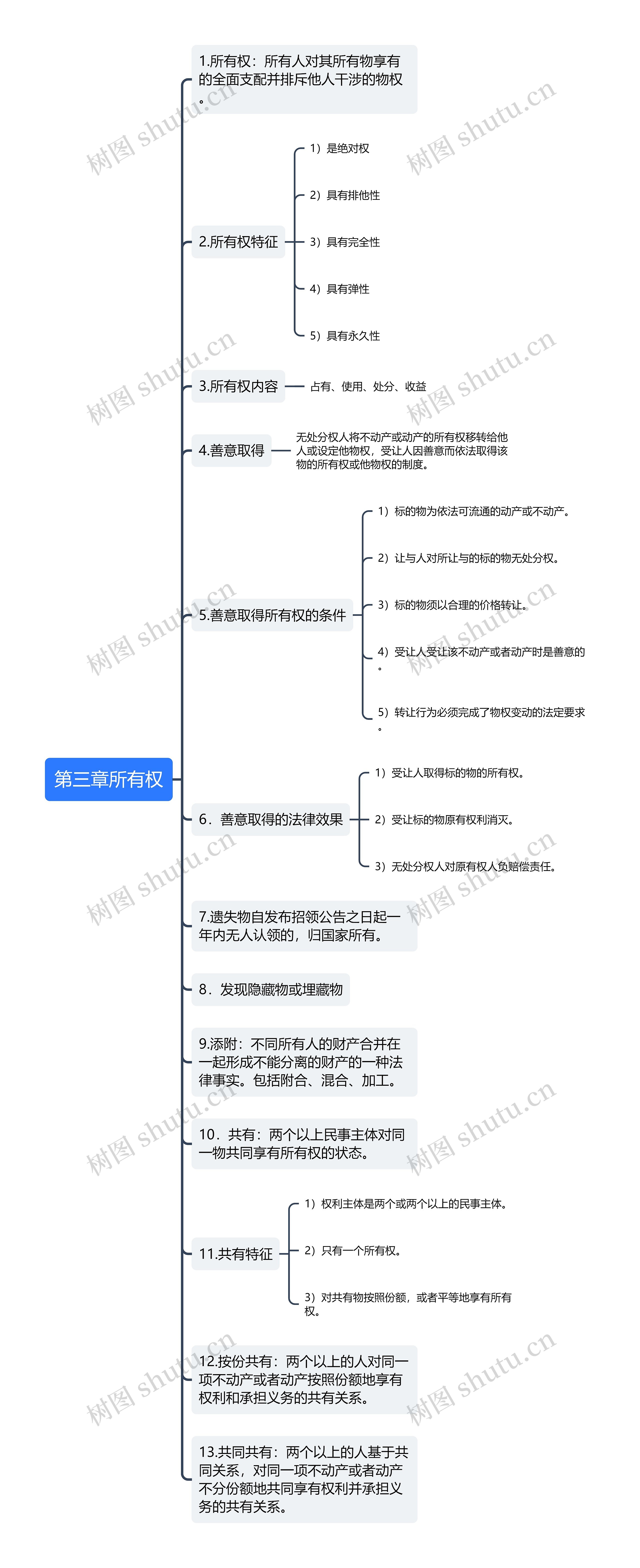 第三章所有权

1.所有权：所有人对其所有物享有的全面支配并排斥他人干涉的物权。

2.所有权特征

1）是绝对权

2）具有排他性

3）具有完全性

4）具有弹性

5）具有永久性

3.所有权内容

占有、使用、处分、收益

4.善意取得

无处分权人将不动产或动产的所有权移转给他人或设定他物权，受让人因善意而依法取得该物的所有权或他物权的制度。

5.善意取得所有权的条件

1）标的物为依法可流通的动产或不动产。

2）让与人对所让与的标的物无处分权。

3）标的物须以合理的价格转让。

4）受让人受让该不动产或者动产时是善意的。

5）转让行为必须完成了物权变动的法定要求。

6．善意取得的法律效果

1）受让人取得标的物的所有权。

2）受让标的物原有权利消灭。

3）无处分权人对原有权人负赔偿责任。

7.遗失物自发布招领公告之日起一年内无人认领的，归国家所有。

8．发现隐藏物或埋藏物

9.添附：不同所有人的财产合并在一起形成不能分离的财产的一种法律事实。包括附合、混合、加工。

10．共有：两个以上民事主体对同一物共同享有所有权的状态。

11.共有特征

1）权利主体是两个或两个以上的民事主体。

2）只有一个所有权。

3）对共有物按照份额，或者平等地享有所有权。

12.按份共有：两个以上的人对同一项不动产或者动产按照份额地享有权利和承担义务的共有关系。

13.共同共有：两个以上的人基于共同关系，对同一项不动产或者动产不分份额地共同享有权利并承担义务的共有关系。

树图 shutu.cn